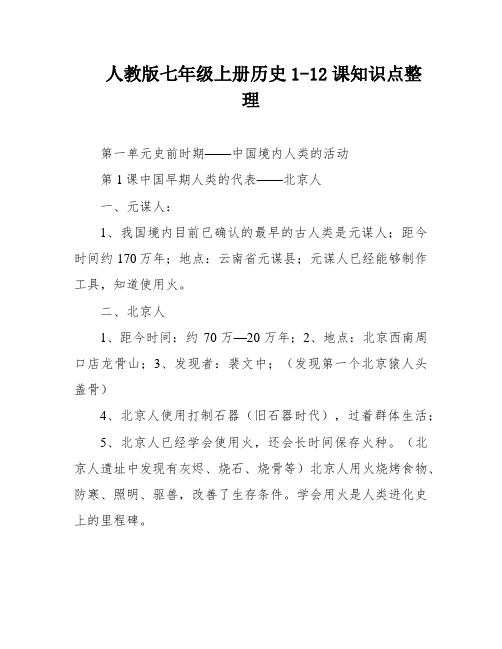 人教版七年级上册历史1-12课知识点整理

第一单元史前时期——中国境内人类的活动

第1课中国早期人类的代表——北京人

一、元谋人：

1、我国境内目前已确认的最早的古人类是元谋人；距今时间约170万年；地点：云南省元谋县；元谋人已经能够制作工具，知道使用火。

二、北京人

1、距今时间：约70万—20万年；2、地点：北京西南周口店龙骨山；3、发现者：裴文中；（发现第一个北京猿人头盖骨）

4、北京人使用打制石器（旧石器时代），过着群体生活；

5、北京人已经学会使用火，还会长时间保存火种。（北京人遗址中发现有灰烬、烧石、烧骨等）北京人用火烧烤食物、防寒、照明、驱兽，改善了生存条件。学会用火是人类进化史上的里程碑。